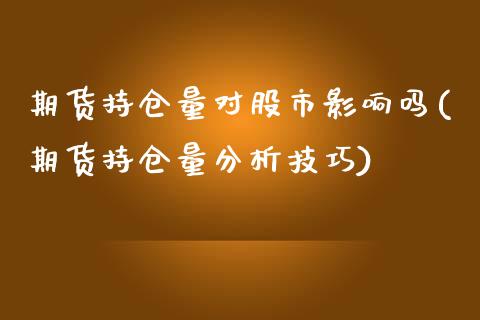 期货持仓量对股市影响吗(期货持仓量分析技巧)